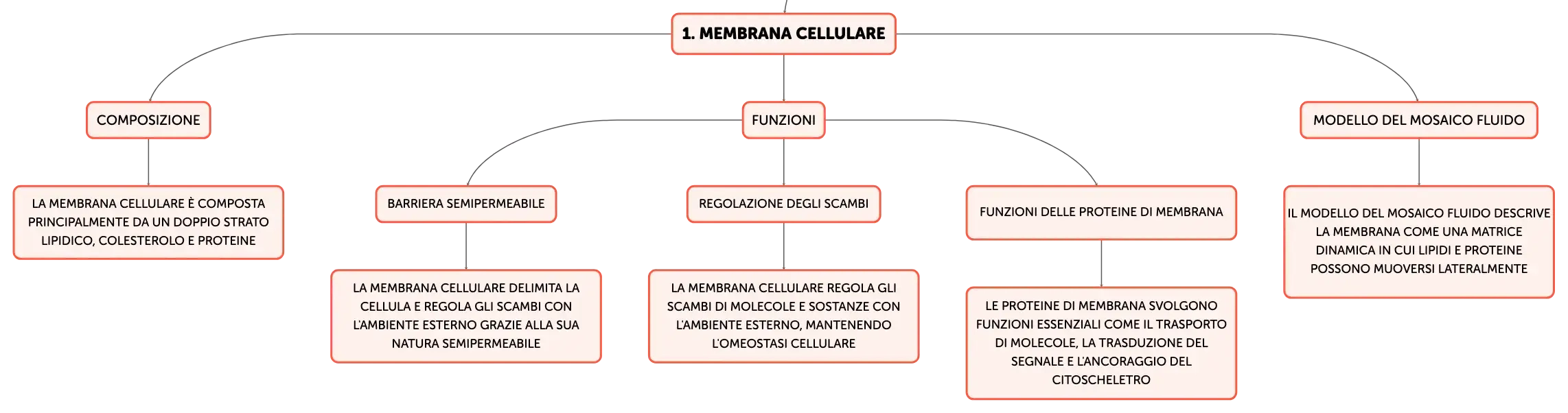 1. MEMBRANA CELLULARE

COMPOSIZIONE

LA MEMBRANA CELLULARE È COMPOSTA PRINCIPALMENTE DA UN DOPPIO STRATO LIPIDICO, COLESTEROLO E PROTEINE

FUNZIONI

BARRIERA SEMIPERMEABILE

LA MEMBRANA CELLULARE DELIMITA LA CELLULA E REGOLA GLI SCAMBI CON L'AMBIENTE ESTERNO GRAZIE ALLA SUA NATURA SEMIPERMEABILE

REGOLAZIONE DEGLI SCAMBI

LA MEMBRANA CELLULARE REGOLA GLI SCAMBI DI MOLECOLE E SOSTANZE CON L'AMBIENTE ESTERNO, MANTENENDO L'OMEOSTASI CELLULARE

FUNZIONI DELLE PROTEINE DI MEMBRANA

LE PROTEINE DI MEMBRANA SVOLGONO FUNZIONI ESSENZIALI COME IL TRASPORTO DI MOLECOLE, LA TRASDUZIONE DEL SEGNALE E L'ANCORAGGIO DEL CITOSCHELETRO

MODELLO DEL MOSAICO FLUIDO

IL MODELLO DEL MOSAICO FLUIDO DESCRIVE LA MEMBRANA COME UNA MATRICE DINAMICA IN CUI LIPIDI E PROTEINE POSSONO MUOVERSI LATERALMENTE